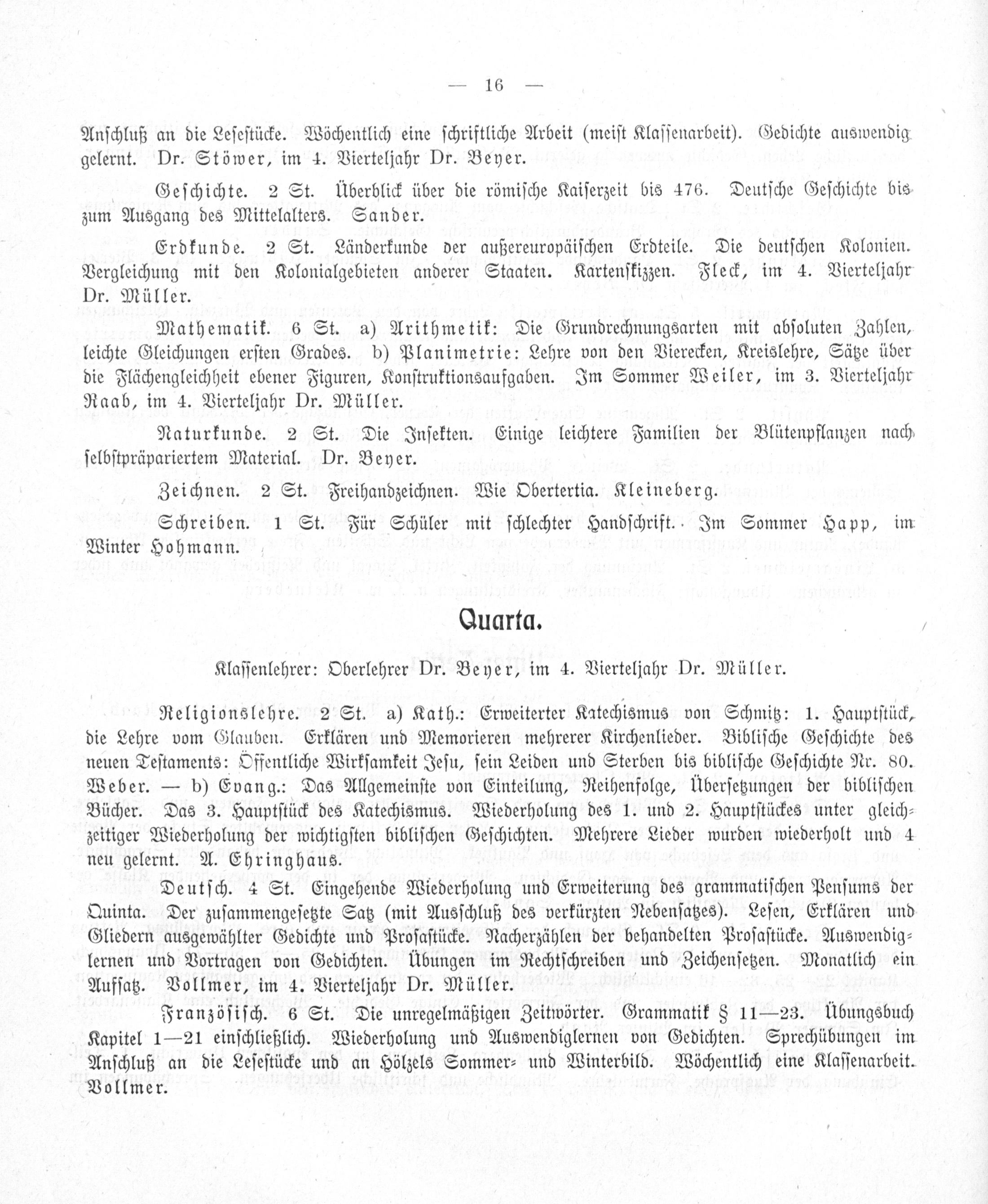 — 16 —

Anschluß an die Lesestücke. Wöchentlich eine schriftliche Arbeit (meist Klassenarbeit). Gedichte auswendig gelernt. Dr. Stöwer, im 4. Vierteljahr Dr. Beyer.

Geschichte. 2 St. Überblick über die römische Kaiserzeit bis 476. Deutsche Geschichte bis zum Ausgang des Mittelalters. Sander.

Erdkunde. 2 St. Länderkunde der außereuropäischen Erdteile. Die deutschen Kolonien. Vergleichung mit den Kolonialgebieten anderer Staaten. Kartenskizzen. Fleck, im 4. Vierteljahr Dr. Müller.

Mathematik. 6 St. a) Arithmetik: Die Grundrechnungsarten mit absoluten Zahlen, leichte Gleichungen ersten Grades. b) Planimetrie: Lehre von den Vierecken, Kreislehre, Sätze über die Flächengleichheit ebener Figuren, Konstruktionsaufgaben. Im Sommer Weiler, im 3. Vierteljahr Raab, im 4. Vierteljahr Dr. Müller.

Naturkunde. 2 St. Die Insekten. Einige leichtere Familien der Blütenpflanzen nach selbstpräpariertem Material. Dr. Beyer.

Zeichnen. 2 St. Freihandzeichnen. Wie Obertertia. Kleineberg.

Schreiben. 1 St. Für Schüler mit schlechter Handschrift. Im Sommer Happ, im Winter Hohmann.

Quarta.

Klassenlehrer: Oberlehrer Dr. Beyer, im 4. Vierteljahr Dr. Müller.

Religionslehre. 2 St. a) Kath.: Erweiterter Katechismus von Schmitz: 1. Hauptstück, die Lehre vom Glauben. Erklären und Memorieren mehrerer Kirchenlieder. Biblische Geschichte des neuen Testaments: Öffentliche Wirksamkeit Jesu, sein Leiden und Sterben bis biblische Geschichte Nr. 80. Weber. — b) Evang.: Das Allgemeinste von Einteilung, Reihenfolge, Übersetzungen der biblischen Bücher. Das 3. Hauptstück des Katechismus. Wiederholung des 1. und 2. Hauptstückes unter gleichzeitiger Wiederholung der wichtigsten biblischen Geschichten. Mehrere Lieder wurden wiederholt und 4 neu gelernt. A. Ehringhaus.

Deutsch. 4 St. Eingehende Wiederholung und Erweiterung des grammatischen Pensums der Quinta. Der zusammengesetzte Satz (mit Ausschluß des verkürzten Nebensatzes). Lesen, Erklären und Gliedern ausgewählter Gedichte und Prosastücke. Nacherzählen der behandelten Prosastücke. Auswendiglernen und Vortragen von Gedichten. Übungen im Rechtschreiben und Zeichensetzen. Monatlich ein Aufsatz. Vollmer, im 4. Vierteljahr Dr. Müller.

Französisch. 6 St. Die unregelmäßigen Zeitwörter. Grammatik § 11—23. Übungsbuch Kapitel 1—21 einschließlich. Wiederholung und Auswendiglernen von Gedichten. Sprechübungen im Anschluß an die Lesestücke und an Hölzels Sommer- und Winterbild. Wöchentlich eine Klassenarbeit. Vollmer.